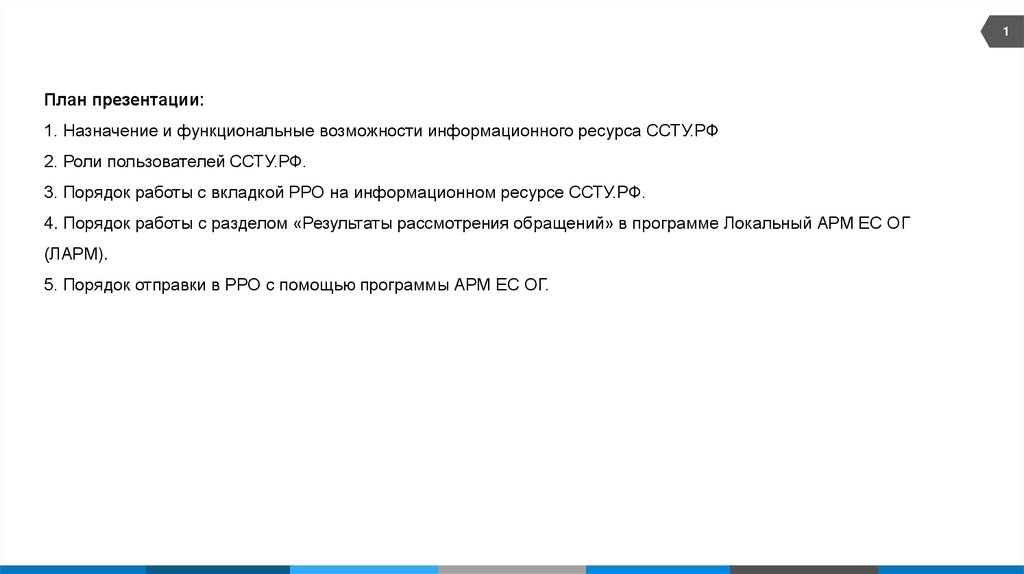 1

План презентации:

1. Назначение и функциональные возможности информационного ресурса ССТУ.РФ

2. Роли пользователей ССТУ.РФ.

3. Порядок работы с вкладкой РРО на информационном ресурсе ССТУ.РФ.

4. Порядок работы с разделом «Результаты рассмотрения обращений» в программе Локальный АРМ ЕС ОГ (ЛАРМ).

5. Порядок отправки в РРО с помощью программы АРМ ЕС ОГ.